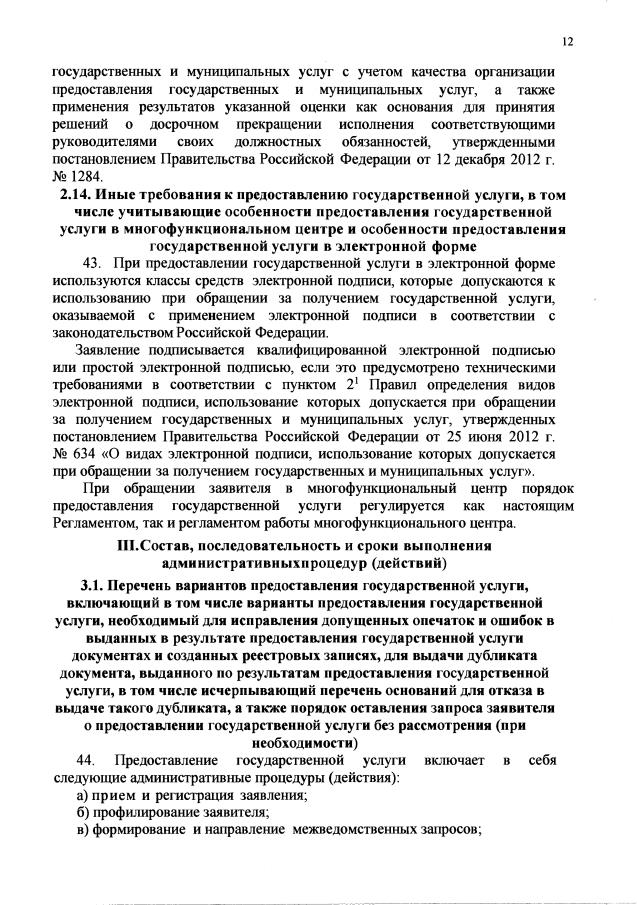 12

государственных и муниципальных услуг с учетом качества организации предоставления государственных и муниципальных услуг, а также применения результатов указанной оценки как основания для принятия решений о досрочном прекращении исполнения соответствующими руководителями своих должностных обязанностей, утвержденными постановлением Правительства Российской Федерации от 12 декабря 2012 г. № 1284.

2.14. Иные требования к предоставлению государственной услуги, в том числе учитывающие особенности предоставления государственной услуги в многофункциональном центре и особенности предоставления государственной услуги в электронной форме

43. При предоставлении государственной услуги в электронной форме используются классы средств электронной подписи, которые допускаются к использованию при обращении за получением государственной услуги, оказываемой с применением электронной подписи в соответствии с законодательством Российской Федерации.

Заявление подписывается квалифицированной электронной подписью или простой электронной подписью, если это предусмотрено техническими требованиями в соответствии с пунктом $2^1$ Правил определения видов электронной подписи, использование которых допускается при обращении за получением государственных и муниципальных услуг, утвержденных постановлением Правительства Российской Федерации от 25 июня 2012 г. № 634 «О видах электронной подписи, использование которых допускается при обращении за получением государственных и муниципальных услуг».

При обращении заявителя в многофункциональный центр порядок предоставления государственной услуги регулируется как настоящим Регламентом, так и регламентом работы многофункционального центра.

III.Состав, последовательность и сроки выполнения административныхпроцедур (действий)

3.1. Перечень вариантов предоставления государственной услуги, включающий в том числе варианты предоставления государственной услуги, необходимый для исправления допущенных опечаток и ошибок в выданных в результате предоставления государственной услуги документах и созданных реестровых записях, для выдачи дубликата документа, выданного по результатам предоставления государственной услуги, в том числе исчерпывающий перечень оснований для отказа в выдаче такого дубликата, а также порядок оставления запроса заявителя о предоставлении государственной услуги без рассмотрения (при необходимости)

44. Предоставление государственной услуги включает в себя следующие административные процедуры (действия):
а) прием и регистрация заявления;
б) профилирование заявителя;
в) формирование и направление межведомственных запросов;